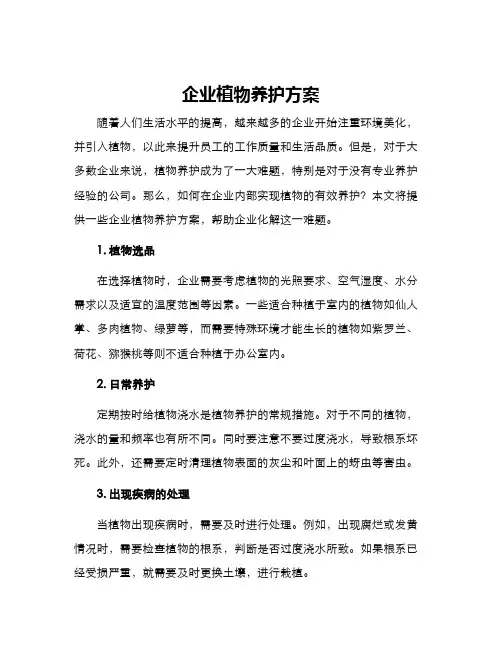 企业植物养护方案

随着人们生活水平的提高，越来越多的企业开始注重环境美化，并引入植物，以此来提升员工的工作质量和生活品质。但是，对于大多数企业来说，植物养护成为了一大难题，特别是对于没有专业养护经验的公司。那么，如何在企业内部实现植物的有效养护？本文将提供一些企业植物养护方案，帮助企业化解这一难题。

1. 植物选品

在选择植物时，企业需要考虑植物的光照要求、空气湿度、水分需求以及适宜的温度范围等因素。一些适合种植于室内的植物如仙人掌、多肉植物、绿萝等，而需要特殊环境才能生长的植物如紫罗兰、荷花、猕猴桃等则不适合种植于办公室内。

2. 日常养护

定期按时给植物浇水是植物养护的常规措施。对于不同的植物，浇水的量和频率也有所不同。同时要注意不要过度浇水，导致根系坏死。此外，还需要定时清理植物表面的灰尘和叶面上的蚜虫等害虫。

3. 出现疾病的处理

当植物出现疾病时，需要及时进行处理。例如，出现腐烂或发黄情况时，需要检查植物的根系，判断是否过度浇水所致。如果根系已经受损严重，就需要及时更换土壤，进行栽植。